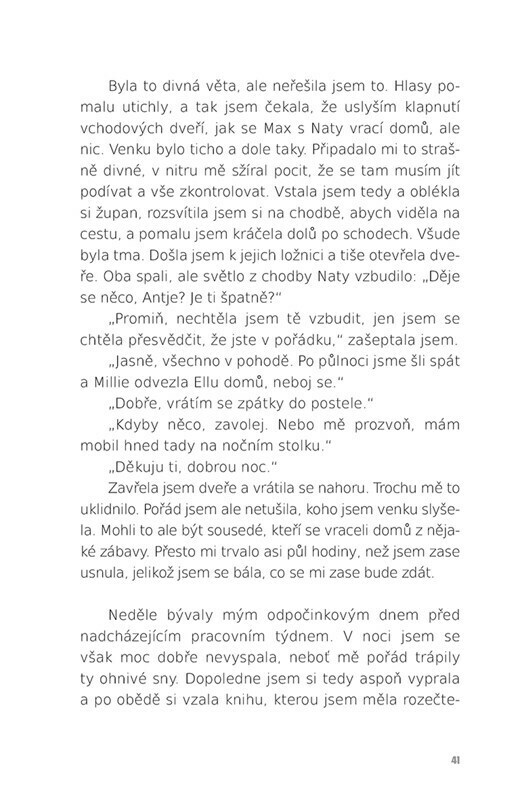 Byla to divná věta, ale neřešila jsem to. Hlasy pomalu utichly, a tak jsem čekala, že uslyším klapnutí vchodových dveří, jak se Max s Naty vrací domů, ale nic. Venku bylo ticho a dole taky. Připadalo mi to strašně divné, v nitru mě sžíral pocit, že se tam musím jít podívat a vše zkontrolovat. Vstala jsem tedy a oblékla si župan, rozsvítila jsem si na chodbě, abych viděla na cestu, a pomalu jsem kráčela dolů po schodech. Všude byla tma. Došla jsem k jejich ložnici a tiše otevřela dveře. Oba spali, ale světlo z chodby Naty vzbudilo: „Děje se něco, Antje? Je ti špatně?"

„Promiň, nechtěla jsem tě vzbudit, jen jsem se chtěla přesvědčit, že jste v pořádku," zašeptala jsem.

„Jasně, všechno v pohodě. Po půlnoci jsme šli spát a Millie odvezla Ellu domů, neboj se."

„Dobře, vrátím se zpátky do postele."

„Kdyby něco, zavolej. Nebo mě prozvoň, mám mobil hned tady na nočním stolku."

„Děkuju ti, dobrou noc."

Zavřela jsem dveře a vrátila se nahoru. Trochu mě to uklidnilo. Pořád jsem ale netušila, koho jsem venku slyšela. Mohli to ale být sousedé, kteří se vraceli domů z nějaké zábavy. Přesto mi trvalo asi půl hodiny, než jsem zase usnula, jelikož jsem se bála, co se mi zase bude zdát.

Neděle bývaly mým odpočinkovým dnem před nadcházejícím pracovním týdnem. V noci jsem se však moc dobře nevyspala, neboť mě pořád trápily ty ohnivé sny. Dopoledne jsem si tedy aspoň vyprala a po obědě si vzala knihu, kterou jsem měla rozečte-

41